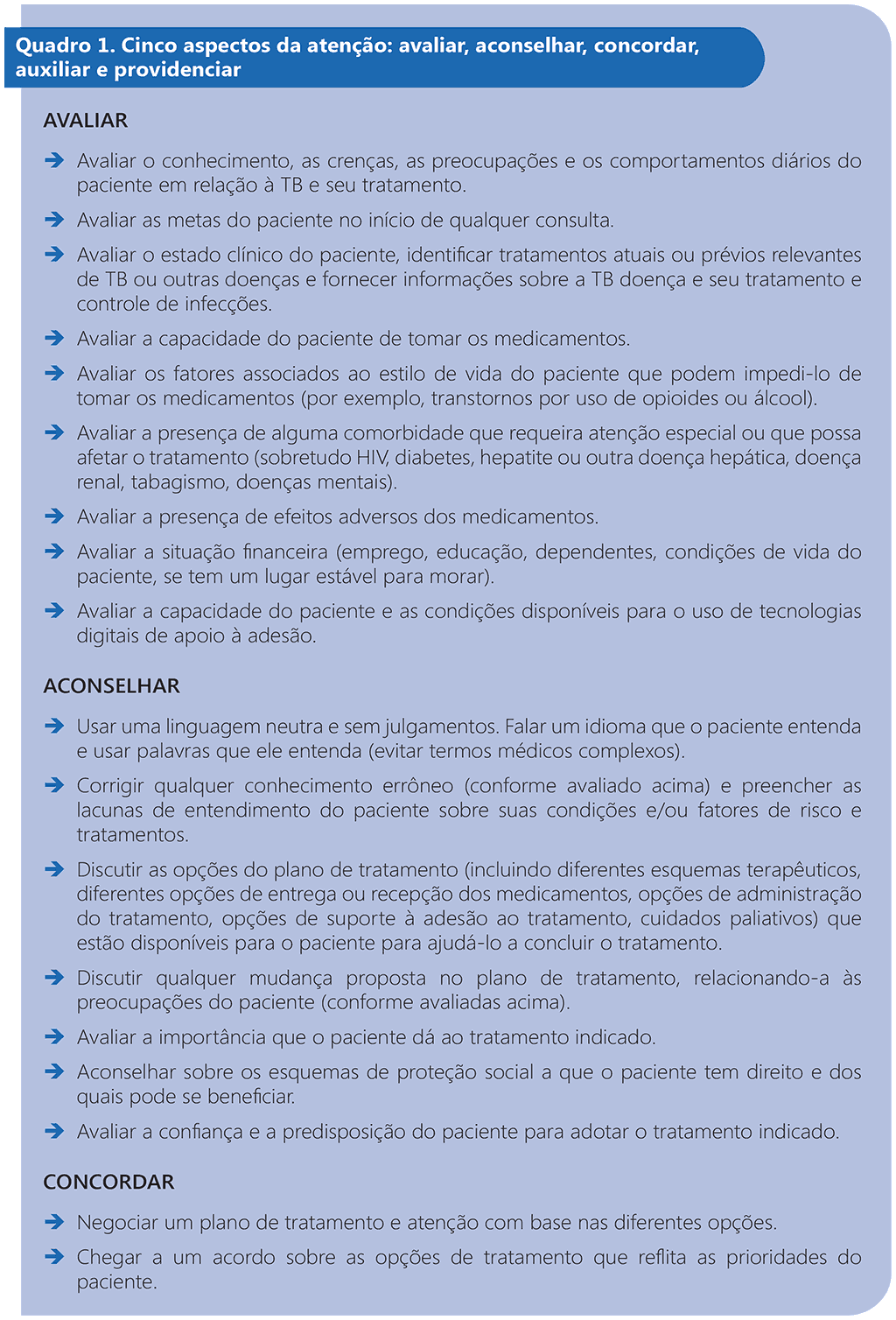 Quadro 1. Cinco aspectos da atenção: avaliar, aconselhar, concordar, auxiliar e providenciar

AVALIAR

➔ Avaliar o conhecimento, as crenças, as preocupações e os comportamentos diários do paciente em relação à TB e seu tratamento.

➔ Avaliar as metas do paciente no início de qualquer consulta.

➔ Avaliar o estado clínico do paciente, identificar tratamentos atuais ou prévios relevantes de TB ou outras doenças e fornecer informações sobre a TB doença e seu tratamento e controle de infecções.

➔ Avaliar a capacidade do paciente de tomar os medicamentos.

➔ Avaliar os fatores associados ao estilo de vida do paciente que podem impedi-lo de tomar os medicamentos (por exemplo, transtornos por uso de opioides ou álcool).

➔ Avaliar a presença de alguma comorbidade que requeira atenção especial ou que possa afetar o tratamento (sobretudo HIV, diabetes, hepatite ou outra doença hepática, doença renal, tabagismo, doenças mentais).

➔ Avaliar a presença de efeitos adversos dos medicamentos.

➔ Avaliar a situação financeira (emprego, educação, dependentes, condições de vida do paciente, se tem um lugar estável para morar).

➔ Avaliar a capacidade do paciente e as condições disponíveis para o uso de tecnologias digitais de apoio à adesão.

ACONSELHAR

➔ Usar uma linguagem neutra e sem julgamentos. Falar um idioma que o paciente entenda e usar palavras que ele entenda (evitar termos médicos complexos).

➔ Corrigir qualquer conhecimento errôneo (conforme avaliado acima) e preencher as lacunas de entendimento do paciente sobre suas condições e/ou fatores de risco e tratamentos.

➔ Discutir as opções do plano de tratamento (incluindo diferentes esquemas terapêuticos, diferentes opções de entrega ou recepção dos medicamentos, opções de administração do tratamento, opções de suporte à adesão ao tratamento, cuidados paliativos) que estão disponíveis para o paciente para ajudá-lo a concluir o tratamento.

➔ Discutir qualquer mudança proposta no plano de tratamento, relacionando-a às preocupações do paciente (conforme avaliadas acima).

➔ Avaliar a importância que o paciente dá ao tratamento indicado.

➔ Aconselhar sobre os esquemas de proteção social a que o paciente tem direito e dos quais pode se beneficiar.

➔ Avaliar a confiança e a predisposição do paciente para adotar o tratamento indicado.

CONCORDAR

➔ Negociar um plano de tratamento e atenção com base nas diferentes opções.

➔ Chegar a um acordo sobre as opções de tratamento que reflita as prioridades do paciente.